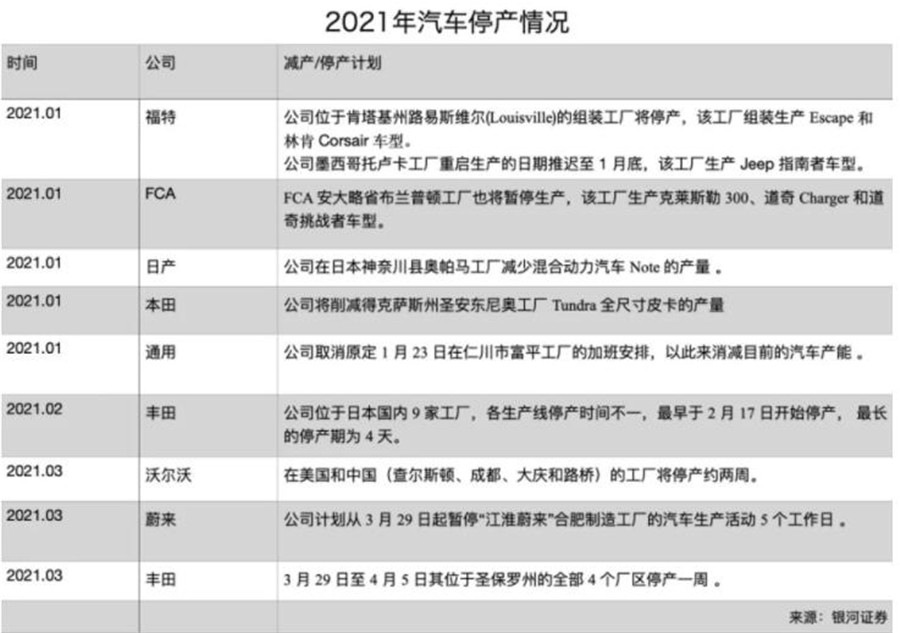 2021年汽车停产情况

| 时间 | 公司 | 减产/停产计划 |
|---|---|---|
| 2021.01 | 福特 | 公司位于肯塔基州路易斯维尔(Louisville)的组装工厂将停产，该工厂组装生产Escape和林肯Corsair车型。公司墨西哥托卢卡工厂重启生产的日期推迟至1月底，该工厂生产Jeep指南者车型。 |
| 2021.01 | FCA | FCA安大略省布兰普顿工厂也将暂停生产，该工厂生产克莱斯勒300、道奇Charger和道奇挑战者车型。 |
| 2021.01 | 日产 | 公司在日本神奈川县奥帕马工厂减少混合动力汽车Note的产量。 |
| 2021.01 | 本田 | 公司将削减得克萨斯州圣安东尼奥工厂Tundra全尺寸皮卡的产量 |
| 2021.01 | 通用 | 公司取消原定1月23日在仁川市富平工厂的加班安排，以此来消减目前的汽车产能。 |
| 2021.02 | 丰田 | 公司位于日本国内9家工厂，各生产线停产时间不一，最早于2月17日开始停产，最长的停产期为4天。 |
| 2021.03 | 沃尔沃 | 在美国和中国（查尔斯顿、成都、大庆和路桥）的工厂将停产约两周。 |
| 2021.03 | 蔚来 | 公司计划从3月29日起暂停“江淮蔚来”合肥制造工厂的汽车生产活动5个工作日。 |
| 2021.03 | 丰田 | 3月29日至4月5日其位于圣保罗州的全部4个厂区停产一周。 |
|  |  | 来源：银河证券 |